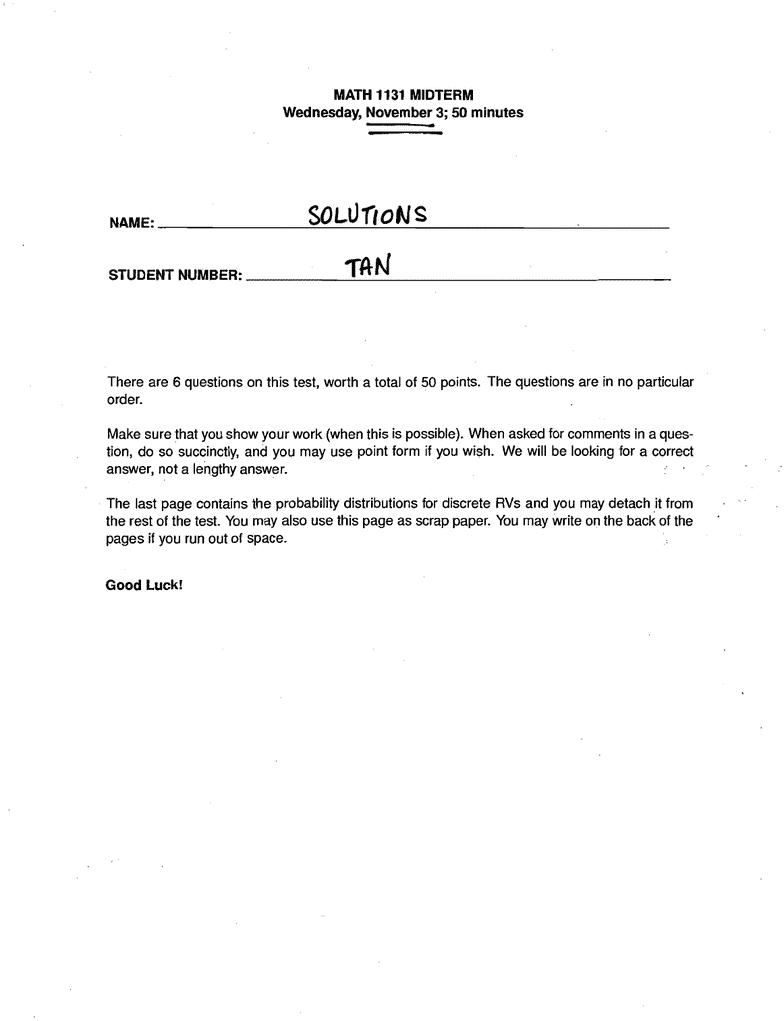 MATH 1131 MIDTERM
Wednesday, November 3; 50 minutes

NAME: SOLUTIONS

STUDENT NUMBER: TAN

There are 6 questions on this test, worth a total of 50 points. The questions are in no particular order.

Make sure that you show your work (when this is possible). When asked for comments in a question, do so succinctly, and you may use point form if you wish. We will be looking for a correct answer, not a lengthy answer.

The last page contains the probability distributions for discrete RVs and you may detach it from the rest of the test. You may also use this page as scrap paper. You may write on the back of the pages if you run out of space.

Good Luck!